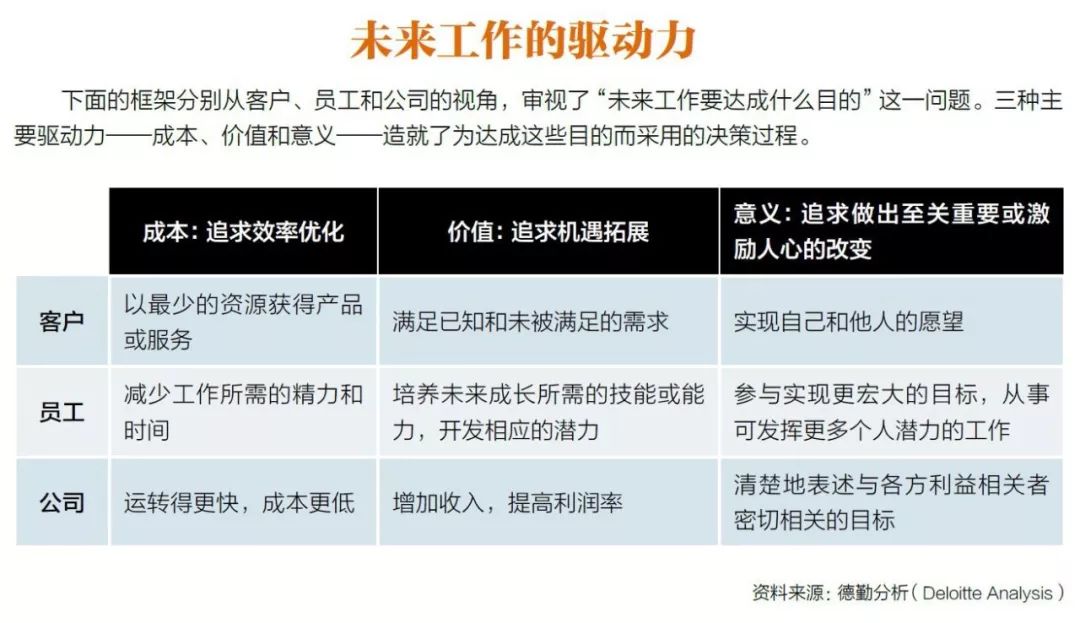 未来工作的驱动力

下面的框架分别从客户、员工和公司的视角，审视了“未来工作要达成什么目的”这一问题。三种主要驱动力——成本、价值和意义——造就了为达成这些目的而采用的决策过程。

| | 成本：追求效率优化 | 价值：追求机遇拓展 | 意义：追求做出至关重要或激励人心的改变 |
|---|---|---|---|
| 客户 | 以最少的资源获得产品或服务 | 满足已知和未被满足的需求 | 实现自己和他人的愿望 |
| 员工 | 减少工作所需的精力和时间 | 培养未来成长所需的技能或能力，开发相应的潜力 | 参与实现更宏大的目标，从事可发挥更多个人潜力的工作 |
| 公司 | 运转得更快，成本更低 | 增加收入，提高利润率 | 清楚地表述与各方利益相关者密切相关的目标 |

资料来源：德勤分析（Deloitte Analysis）